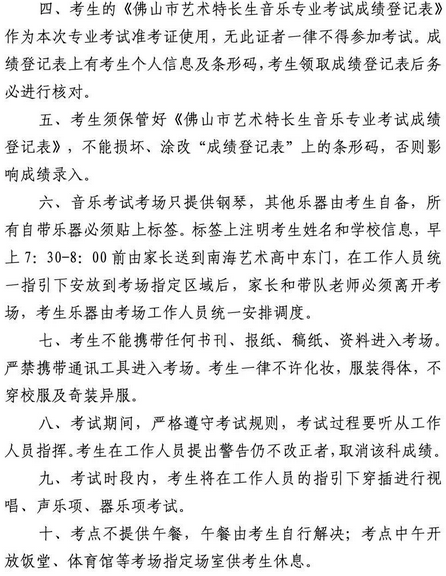 四、考生的《佛山市艺术特长生音乐专业考试成绩登记表》作为本次专业考试准考证使用，无此证者一律不得参加考试。成绩登记表上有考生个人信息及条形码，考生领取成绩登记表后务必进行核对。

五、考生须保管好《佛山市艺术特长生音乐专业考试成绩登记表》，不能损坏、涂改“成绩登记表”上的条形码，否则影响成绩录入。

六、音乐考试考场只提供钢琴，其他乐器由考生自备，所有自带乐器必须贴上标签。标签上注明考生姓名和学校信息，早上 7：30-8：00 前由家长送到南海艺术高中东门，在工作人员统一指引下安放到考场指定区域后，家长和带队老师必须离开考场，考生乐器由考场工作人员统一安排调度。

七、考生不能携带任何书刊、报纸、稿纸、资料进入考场。严禁携带通讯工具进入考场。考生一律不许化妆，服装得体，不穿校服及奇装异服。

八、考试期间，严格遵守考试规则，考试过程要听从工作人员指挥。考生在工作人员提出警告仍不改正者，取消该科成绩。

九、考试时段内，考生将在工作人员的指引下穿插进行视唱、声乐项、器乐项考试。

十、考点不提供午餐，午餐由考生自行解决；考点中午开放饭堂、体育馆等考场指定场室供考生休息。